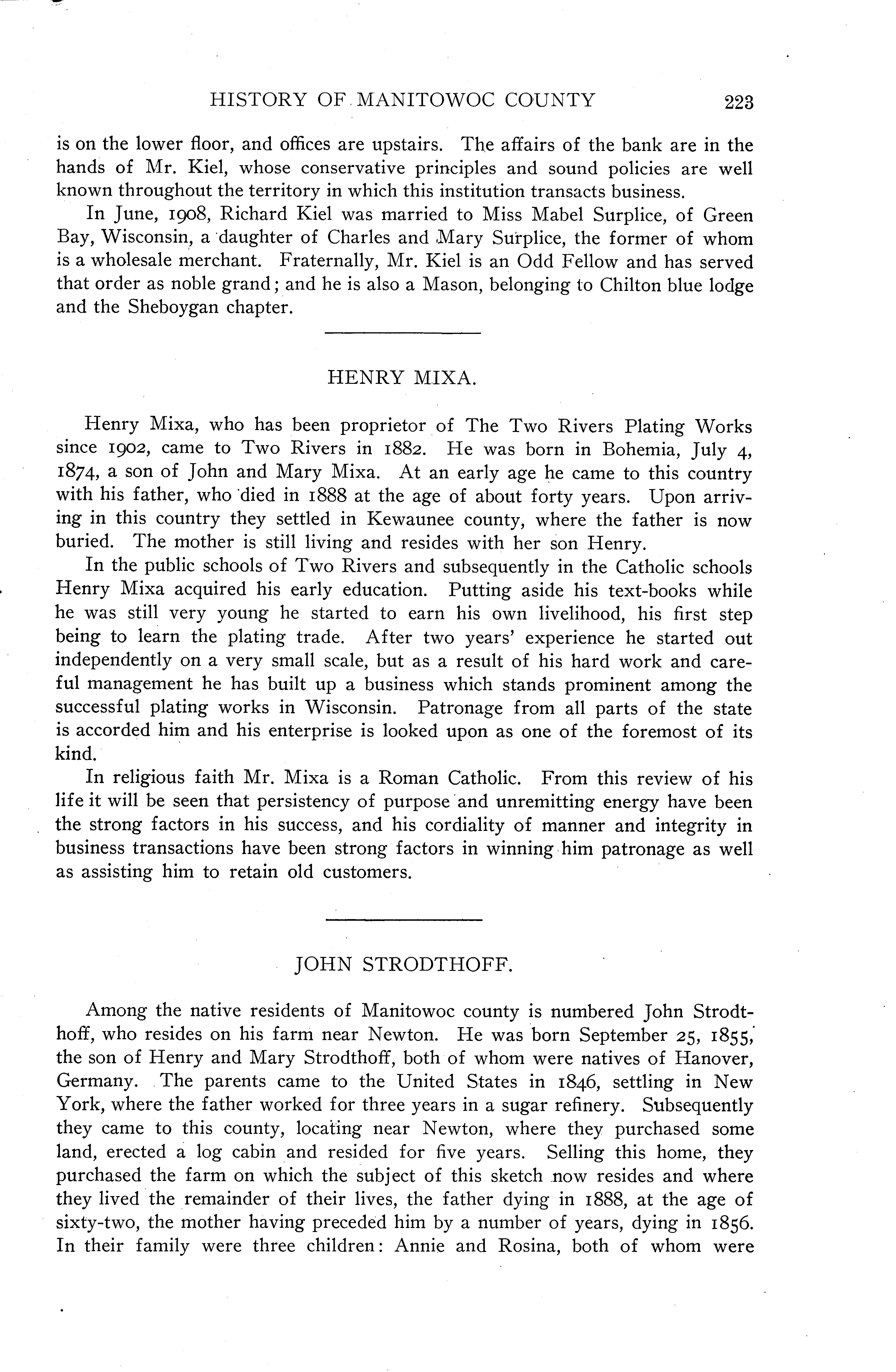 HISTORY OF MANITOWOC COUNTY 223

is on the lower floor, and offices are upstairs. The affairs of the bank are in the hands of Mr. Kiel, whose conservative principles and sound policies are well known throughout the territory in which this institution transacts business.

In June, 1908, Richard Kiel was married to Miss Mabel Surplice, of Green Bay, Wisconsin, a daughter of Charles and Mary Surplice, the former of whom is a wholesale merchant. Fraternally, Mr. Kiel is an Odd Fellow and has served that order as noble grand; and he is also a Mason, belonging to Chilton blue lodge and the Sheboygan chapter.

HENRY MIXA.

Henry Mixa, who has been proprietor of The Two Rivers Plating Works since 1902, came to Two Rivers in 1882. He was born in Bohemia, July 4, 1874, a son of John and Mary Mixa. At an early age he came to this country with his father, who died in 1888 at the age of about forty years. Upon arriving in this country they settled in Kewaunee county, where the father is now buried. The mother is still living and resides with her son Henry.

In the public schools of Two Rivers and subsequently in the Catholic schools Henry Mixa acquired his early education. Putting aside his text-books while he was still very young he started to earn his own livelihood, his first step being to learn the plating trade. After two years' experience he started out independently on a very small scale, but as a result of his hard work and careful management he has built up a business which stands prominent among the successful plating works in Wisconsin. Patronage from all parts of the state is accorded him and his enterprise is looked upon as one of the foremost of its kind.

In religious faith Mr. Mixa is a Roman Catholic. From this review of his life it will be seen that persistency of purpose and unremitting energy have been the strong factors in his success, and his cordiality of manner and integrity in business transactions have been strong factors in winning him patronage as well as assisting him to retain old customers.

JOHN STRODTHOFF.

Among the native residents of Manitowoc county is numbered John Strodthoff, who resides on his farm near Newton. He was born September 25, 1855, the son of Henry and Mary Strodthoff, both of whom were natives of Hanover, Germany. The parents came to the United States in 1846, settling in New York, where the father worked for three years in a sugar refinery. Subsequently they came to this county, locating near Newton, where they purchased some land, erected a log cabin and resided for five years. Selling this home, they purchased the farm on which the subject of this sketch now resides and where they lived the remainder of their lives, the father dying in 1888, at the age of sixty-two, the mother having preceded him by a number of years, dying in 1856. In their family were three children: Annie and Rosina, both of whom were